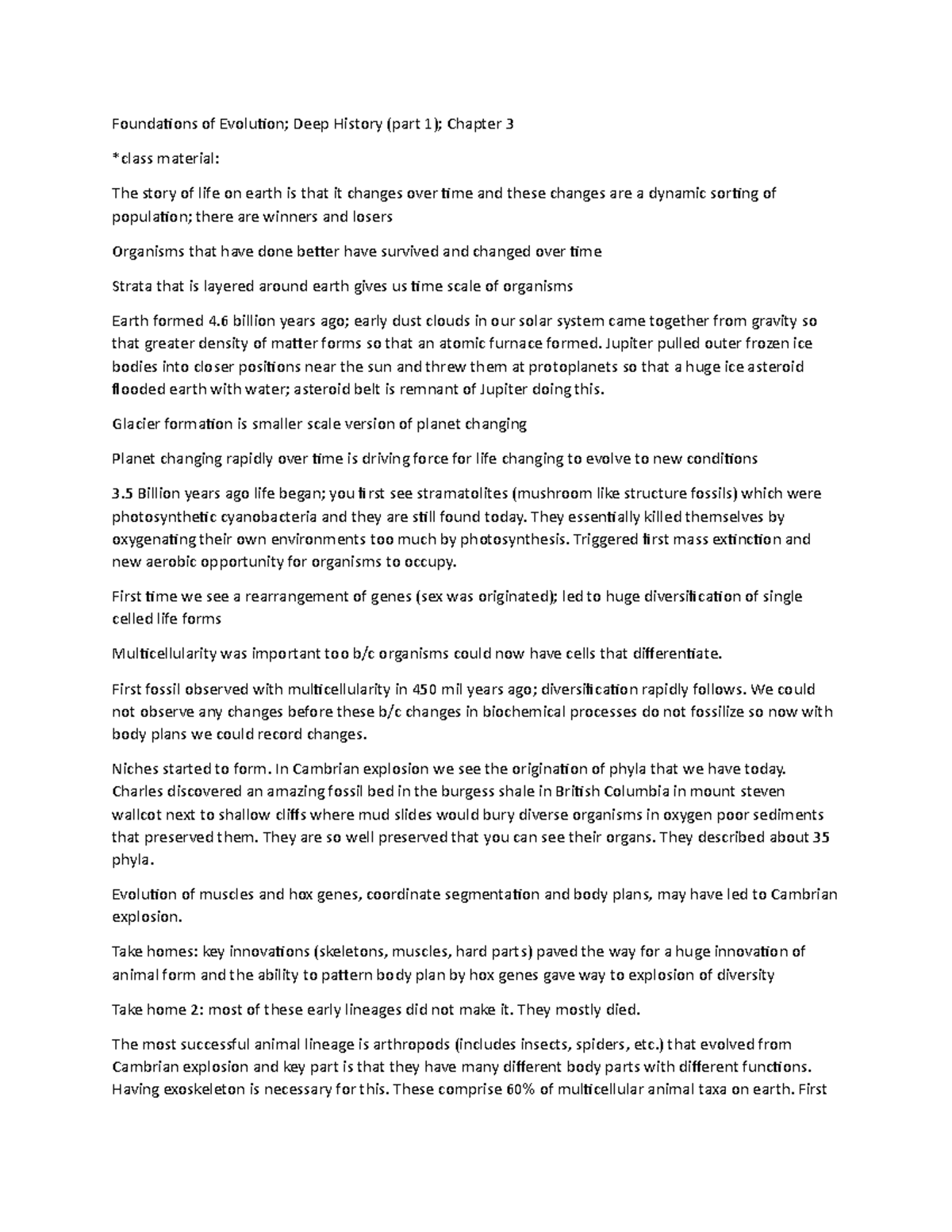 Foundations of Evolution; Deep History (part 1); Chapter 3

*class material:

The story of life on earth is that it changes over time and these changes are a dynamic sorting of population; there are winners and losers

Organisms that have done better have survived and changed over time

Strata that is layered around earth gives us time scale of organisms

Earth formed 4.6 billion years ago; early dust clouds in our solar system came together from gravity so that greater density of matter forms so that an atomic furnace formed. Jupiter pulled outer frozen ice bodies into closer positions near the sun and threw them at protoplanets so that a huge ice asteroid flooded earth with water; asteroid belt is remnant of Jupiter doing this.

Glacier formation is smaller scale version of planet changing

Planet changing rapidly over time is driving force for life changing to evolve to new conditions

3.5 Billion years ago life began; you first see stramatolites (mushroom like structure fossils) which were photosynthetic cyanobacteria and they are still found today. They essentially killed themselves by oxygenating their own environments too much by photosynthesis. Triggered first mass extinction and new aerobic opportunity for organisms to occupy.

First time we see a rearrangement of genes (sex was originated); led to huge diversification of single celled life forms

Multicellularity was important too b/c organisms could now have cells that differentiate.

First fossil observed with multicellularity in 450 mil years ago; diversification rapidly follows. We could not observe any changes before these b/c changes in biochemical processes do not fossilize so now with body plans we could record changes.

Niches started to form. In Cambrian explosion we see the origination of phyla that we have today. Charles discovered an amazing fossil bed in the burgess shale in British Columbia in mount steven wallcot next to shallow cliffs where mud slides would bury diverse organisms in oxygen poor sediments that preserved them. They are so well preserved that you can see their organs. They described about 35 phyla.

Evolution of muscles and hox genes, coordinate segmentation and body plans, may have led to Cambrian explosion.

Take homes: key innovations (skeletons, muscles, hard parts) paved the way for a huge innovation of animal form and the ability to pattern body plan by hox genes gave way to explosion of diversity

Take home 2: most of these early lineages did not make it. They mostly died.

The most successful animal lineage is arthropods (includes insects, spiders, etc.) that evolved from Cambrian explosion and key part is that they have many different body parts with different functions. Having exoskeleton is necessary for this. These comprise 60% of multicellular animal taxa on earth. First